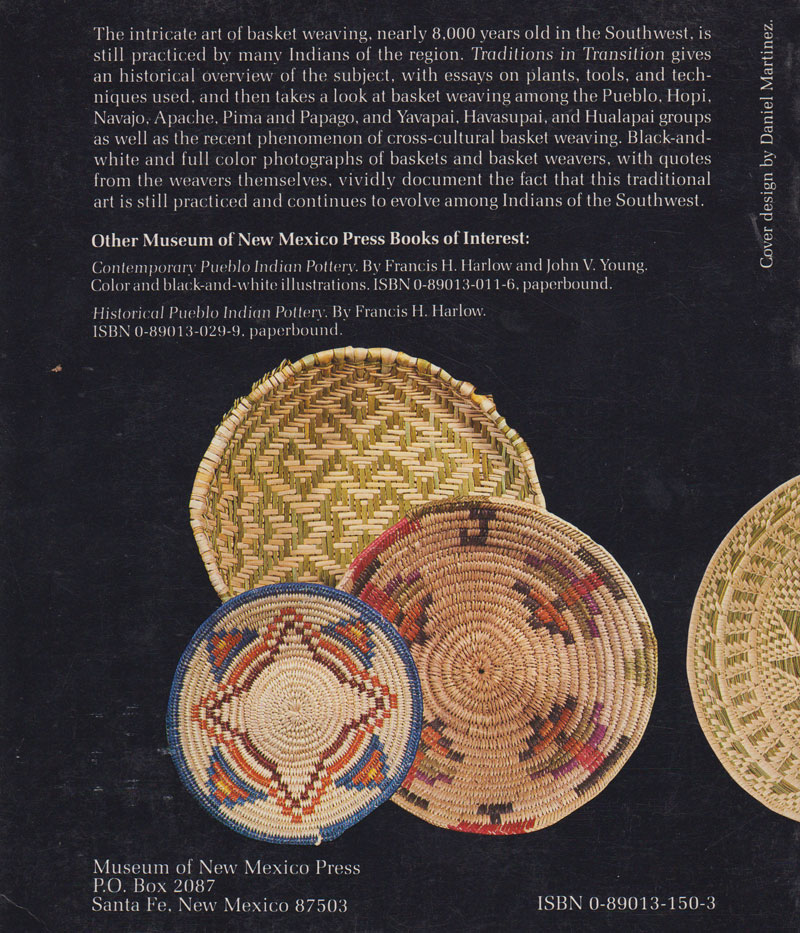 The intricate art of basket weaving, nearly 8,000 years old in the Southwest, is still practiced by many Indians of the region. Traditions in Transition gives an historical overview of the subject, with essays on plants, tools, and techniques used, and then takes a look at basket weaving among the Pueblo, Hopi, Navajo, Apache, Pima and Papago, and Yavapai, Havasupai, and Hualapai groups as well as the recent phenomenon of cross-cultural basket weaving. Black-and-white and full color photographs of baskets and basket weavers, with quotes from the weavers themselves, vividly document the fact that this traditional art is still practiced and continues to evolve among Indians of the Southwest.

Other Museum of New Mexico Press Books of Interest:

Contemporary Pueblo Indian Pottery. By Francis H. Harlow and John V. Young. Color and black-and-white illustrations. ISBN 0-89013-011-6, paperbound.

Historical Pueblo Indian Pottery. By Francis H. Harlow. ISBN 0-89013-029-9, paperbound.

Cover design by Daniel Martinez.

Museum of New Mexico Press
P.O. Box 2087
Santa Fe, New Mexico 87503

ISBN 0-89013-150-3